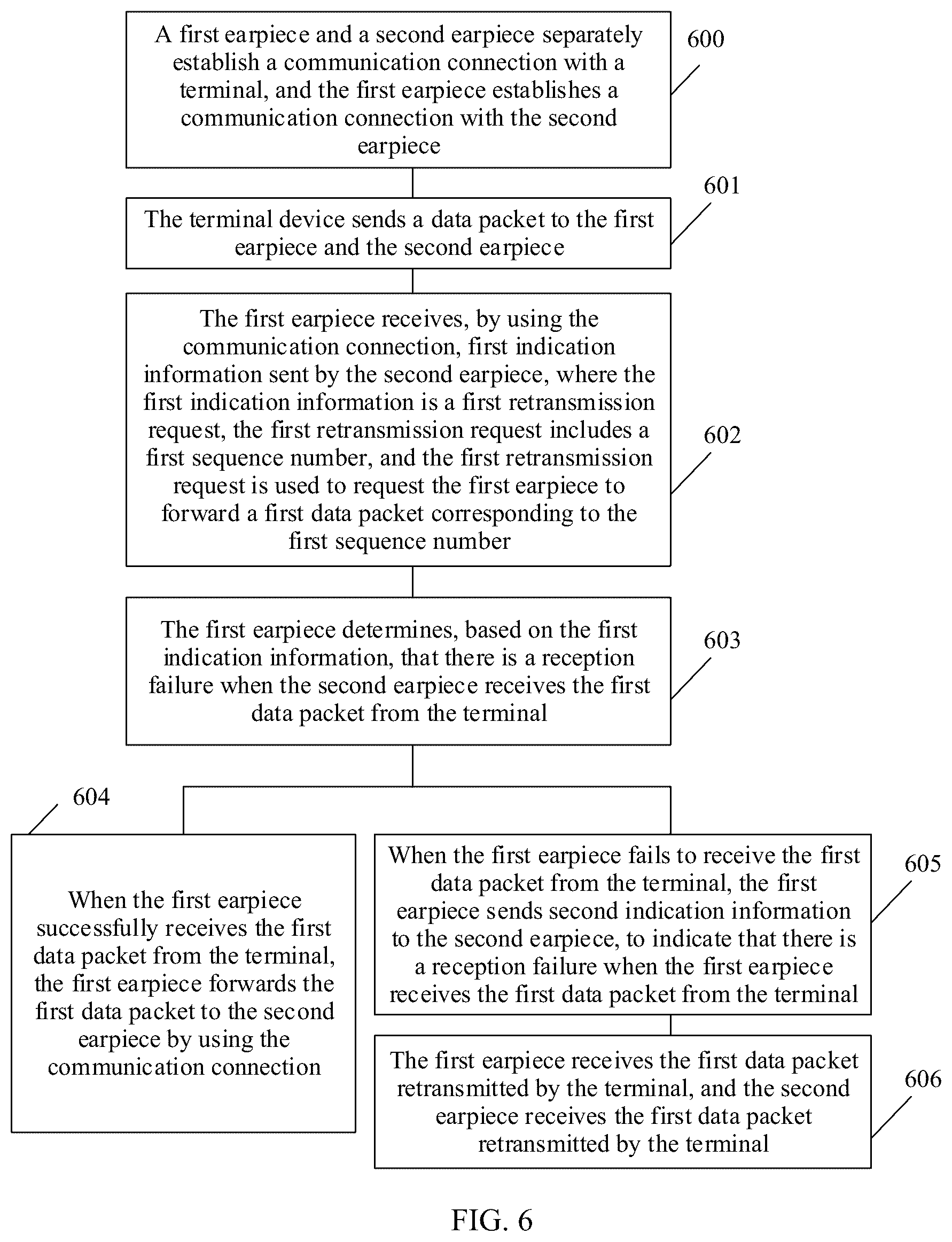 A first earpiece and a second earpiece separately establish a communication connection with a terminal, and the first earpiece establishes a communication connection with the second earpiece

600

The terminal device sends a data packet to the first earpiece and the second earpiece

601

The first earpiece receives, by using the communication connection, first indication information sent by the second earpiece, where the first indication information is a first retransmission request, the first retransmission request includes a first sequence number, and the first retransmission request is used to request the first earpiece to forward a first data packet corresponding to the first sequence number

602

The first earpiece determines, based on the first indication information, that there is a reception failure when the second earpiece receives the first data packet from the terminal

603

604

When the first earpiece successfully receives the first data packet from the terminal, the first earpiece forwards the first data packet to the second earpiece by using the communication connection

When the first earpiece fails to receive the first data packet from the terminal, the first earpiece sends second indication information to the second earpiece, to indicate that there is a reception failure when the first earpiece receives the first data packet from the terminal

605

The first earpiece receives the first data packet retransmitted by the terminal, and the second earpiece receives the first data packet retransmitted by the terminal

606

FIG. 6